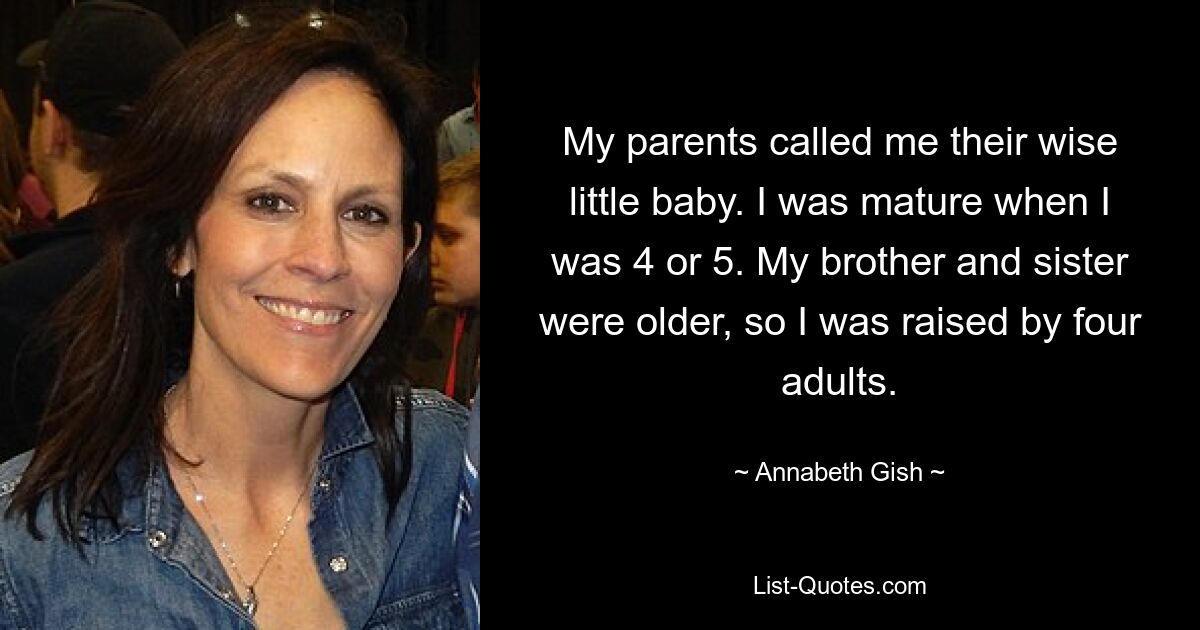 My parents called me their wise little baby. I was mature when I was 4 or 5. My brother and sister were older, so I was raised by four adults.

~ Annabeth Gish ~

List-Quotes.com